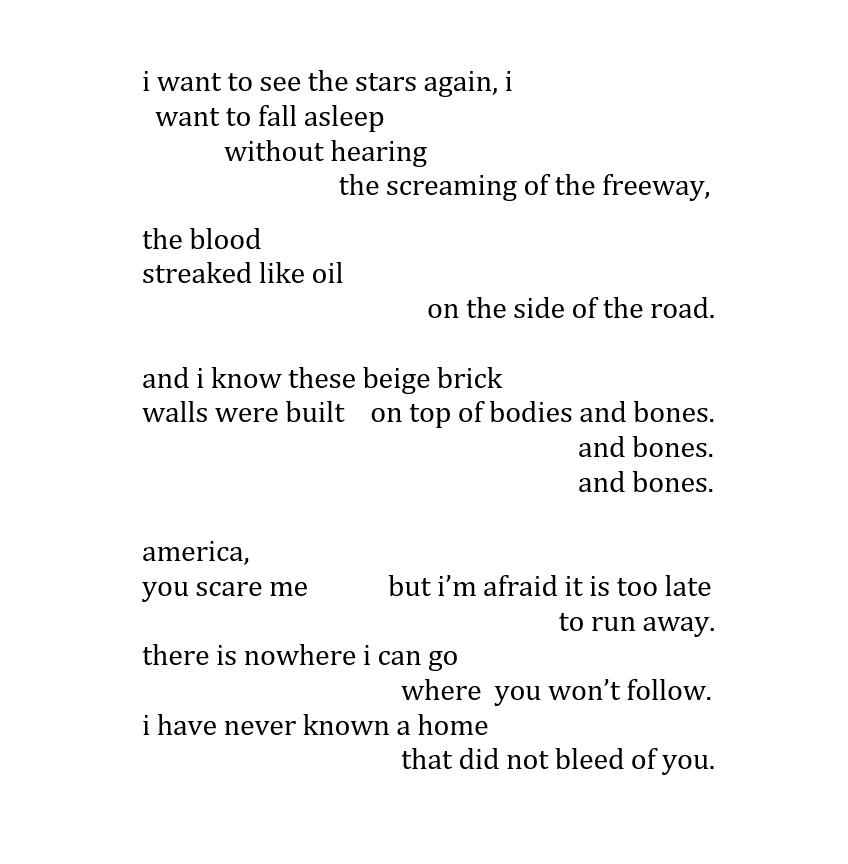 i want to see the stars again, i
want to fall asleep
without hearing
the screaming of the freeway,

the blood
streaked like oil
on the side of the road.

and i know these beige brick
walls were built on top of bodies and bones.
and bones.
and bones.

america,
you scare me but i'm afraid it is too late
to run away.
there is nowhere i can go
where you won't follow.
i have never known a home
that did not bleed of you.